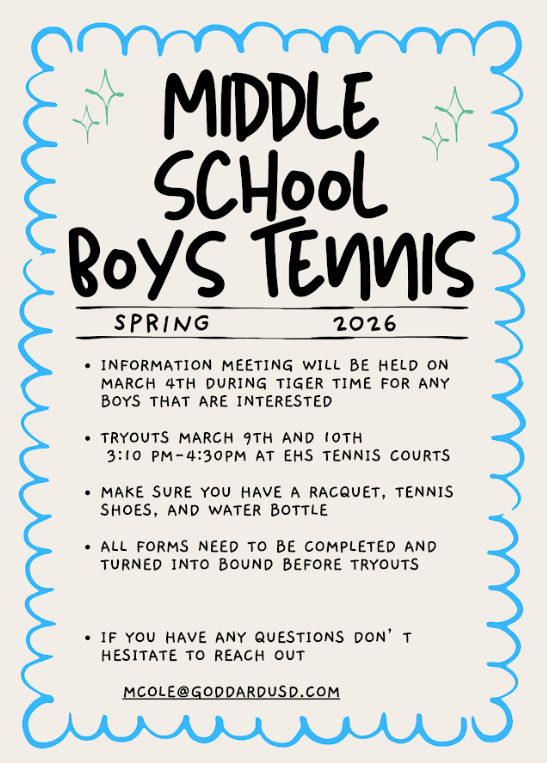 MIDDLE SCHOOL BOYS TENNIS

SPRING 2026

• INFORMATION MEETING WILL BE HELD ON MARCH 4TH DURING TIGER TIME FOR ANY BOYS THAT ARE INTERESTED

• TRYOUTS MARCH 9TH AND 10TH 3:10 PM-4:30PM AT EHS TENNIS COURTS

• MAKE SURE YOU HAVE A RACQUET, TENNIS SHOES, AND WATER BOTTLE

• ALL FORMS NEED TO BE COMPLETED AND TURNED INTO BOUND BEFORE TRYOUTS

• IF YOU HAVE ANY QUESTIONS DON' T HESITATE TO REACH OUT

MCOLE@GODDARDUSD.COM